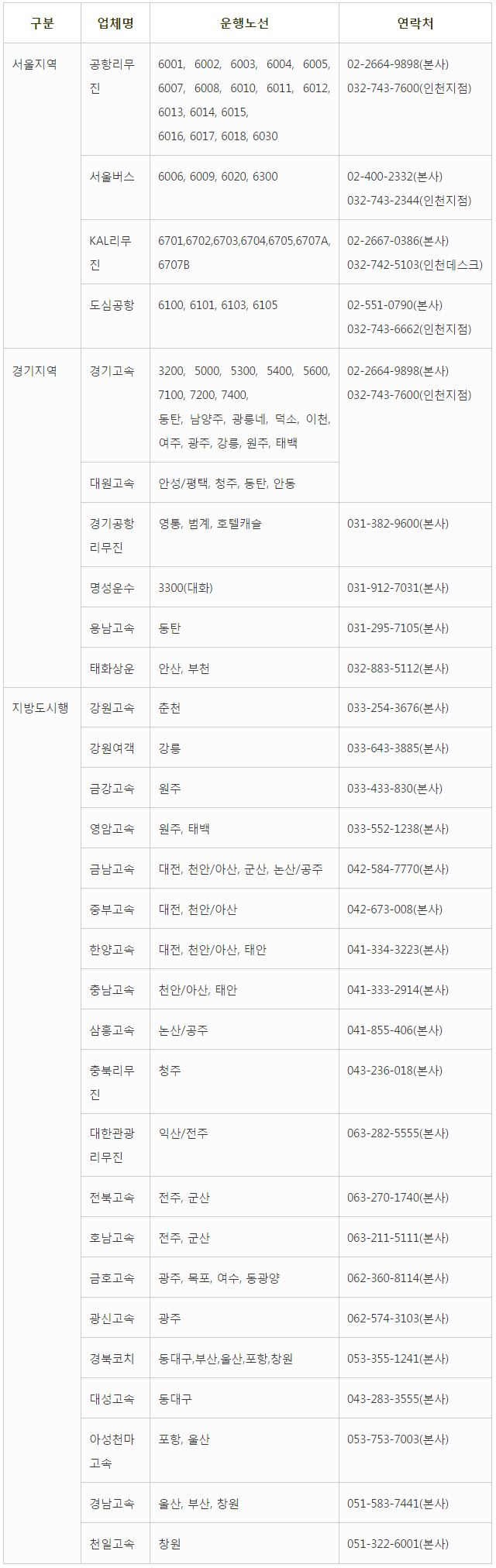 | 구분 | 업체명 | 운행노선 | 연락처 |
|---|---|---|---|
| 서울지역 | 공항리무진 | 6001, 6002, 6003, 6004, 6005, 6007, 6008, 6010, 6011, 6012, 6013, 6014, 6015, 6016, 6017, 6018, 6030 | 02-2664-9898(본사) 032-743-7600(인천지점) |
| | 서울버스 | 6006, 6009, 6020, 6300 | 02-400-2332(본사) 032-743-2344(인천지점) |
| | KAL리무진 | 6701,6702,6703,6704,6705,6707A, 6707B | 02-2667-0386(본사) 032-742-5103(인천데스크) |
| | 도심공항 | 6100, 6101, 6103, 6105 | 02-551-0790(본사) 032-743-6662(인천지점) |
| 경기지역 | 경기고속 | 3200, 5000, 5300, 5400, 5600, 7100, 7200, 7400, 동탄, 남양주, 광릉네, 덕소, 이천, 여주, 광주, 강릉, 원주, 태백 | 02-2664-9898(본사) 032-743-7600(인천지점) |
| | 대원고속 | 안성/평택, 청주, 동탄, 안동 | |
| | 경기공항리무진 | 영통, 범계, 호텔캐슬 | 031-382-9600(본사) |
| | 명성운수 | 3300(대화) | 031-912-7031(본사) |
| | 용남고속 | 동탄 | 031-295-7105(본사) |
| | 태화상운 | 안산, 부천 | 032-883-5112(본사) |
| 지방도시행 | 강원고속 | 춘천 | 033-254-3676(본사) |
| | 강원여객 | 강릉 | 033-643-3885(본사) |
| | 금강고속 | 원주 | 033-433-830(본사) |
| | 영암고속 | 원주, 태백 | 033-552-1238(본사) |
| | 금남고속 | 대전, 천안/아산, 군산, 논산/공주 | 042-584-7770(본사) |
| | 중부고속 | 대전, 천안/아산 | 042-673-008(본사) |
| | 한양고속 | 대전, 천안/아산, 태안 | 041-334-3223(본사) |
| | 충남고속 | 천안/아산, 태안 | 041-333-2914(본사) |
| | 삼흥고속 | 논산/공주 | 041-855-406(본사) |
| | 충북리무진 | 청주 | 043-236-018(본사) |
| | 대한관광리무진 | 익산/전주 | 063-282-5555(본사) |
| | 전북고속 | 전주, 군산 | 063-270-1740(본사) |
| | 호남고속 | 전주, 군산 | 063-211-5111(본사) |
| | 금호고속 | 광주, 목포, 여수, 동광양 | 062-360-8114(본사) |
| | 광신고속 | 광주 | 062-574-3103(본사) |
| | 경북코치 | 동대구,부산,울산,포항,창원 | 053-355-1241(본사) |
| | 대성고속 | 동대구 | 043-283-3555(본사) |
| | 아성천마고속 | 포항, 울산 | 053-753-7003(본사) |
| | 경남고속 | 울산, 부산, 창원 | 051-583-7441(본사) |
| | 천일고속 | 창원 | 051-322-6001(본사) |